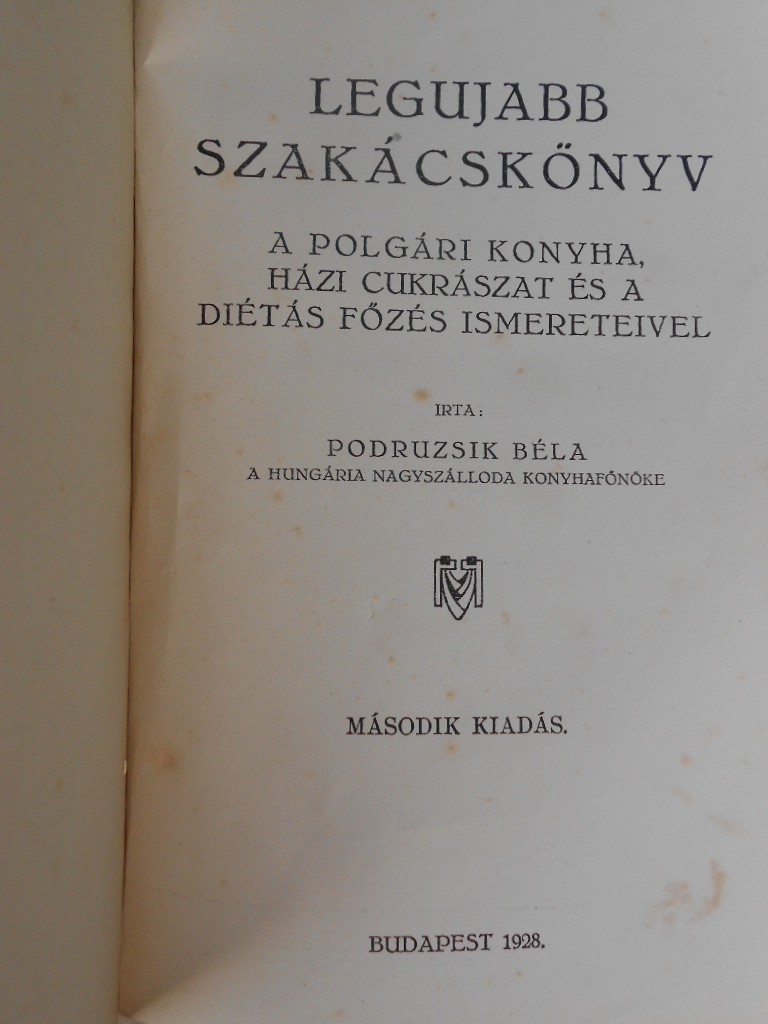 LEGUJABB SZAKÁCSKÖNYV

A POLGÁRI KONYHA, HÁZI CUKRÁSZAT ÉS A DIÉTÁS FŐZÉS ISMERETEIVEL

IRTA:

PODRUZSIK BÉLA
A HUNGÁRIA NAGYSZÁLLODA KONYHAFŐNÖKE

MÁSODIK KIADÁS.

BUDAPEST 1928.